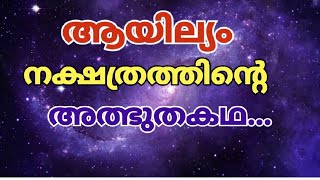 ആയില്യം
നക്ഷത്രത്തിന്റെ
അത്ഭുതകഥ...